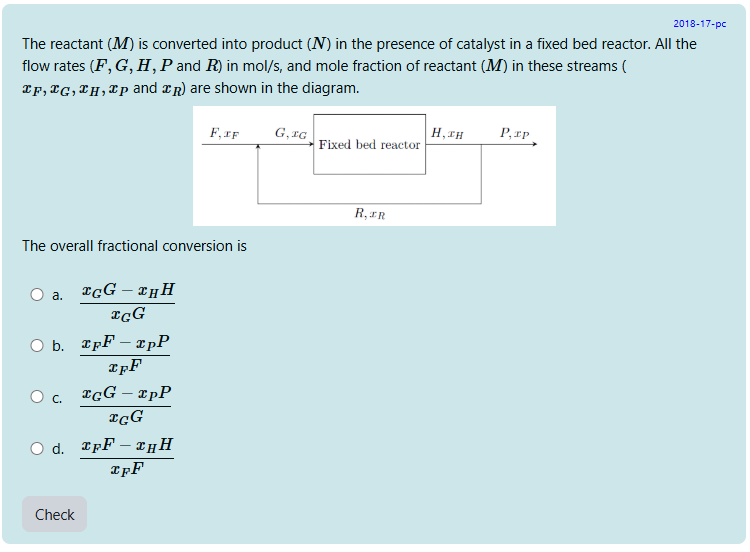 2018-17-pc

The reactant ($M$) is converted into product ($N$) in the presence of catalyst in a fixed bed reactor. All the flow rates ($F, G, H, P$ and $R$) in mol/s, and mole fraction of reactant ($M$) in these streams ( $x_F, x_G, x_H, x_P$ and $x_R$) are shown in the diagram.

$F, x_F$ $G, x_G$ Fixed bed reactor $H, x_H$ $P, x_P$

$R, x_R$

The overall fractional conversion is

a. $\frac{x_G G - x_H H}{x_G G}$

b. $\frac{x_F F - x_P P}{x_F F}$

c. $\frac{x_G G - x_P P}{x_G G}$

d. $\frac{x_F F - x_H H}{x_F F}$

Check